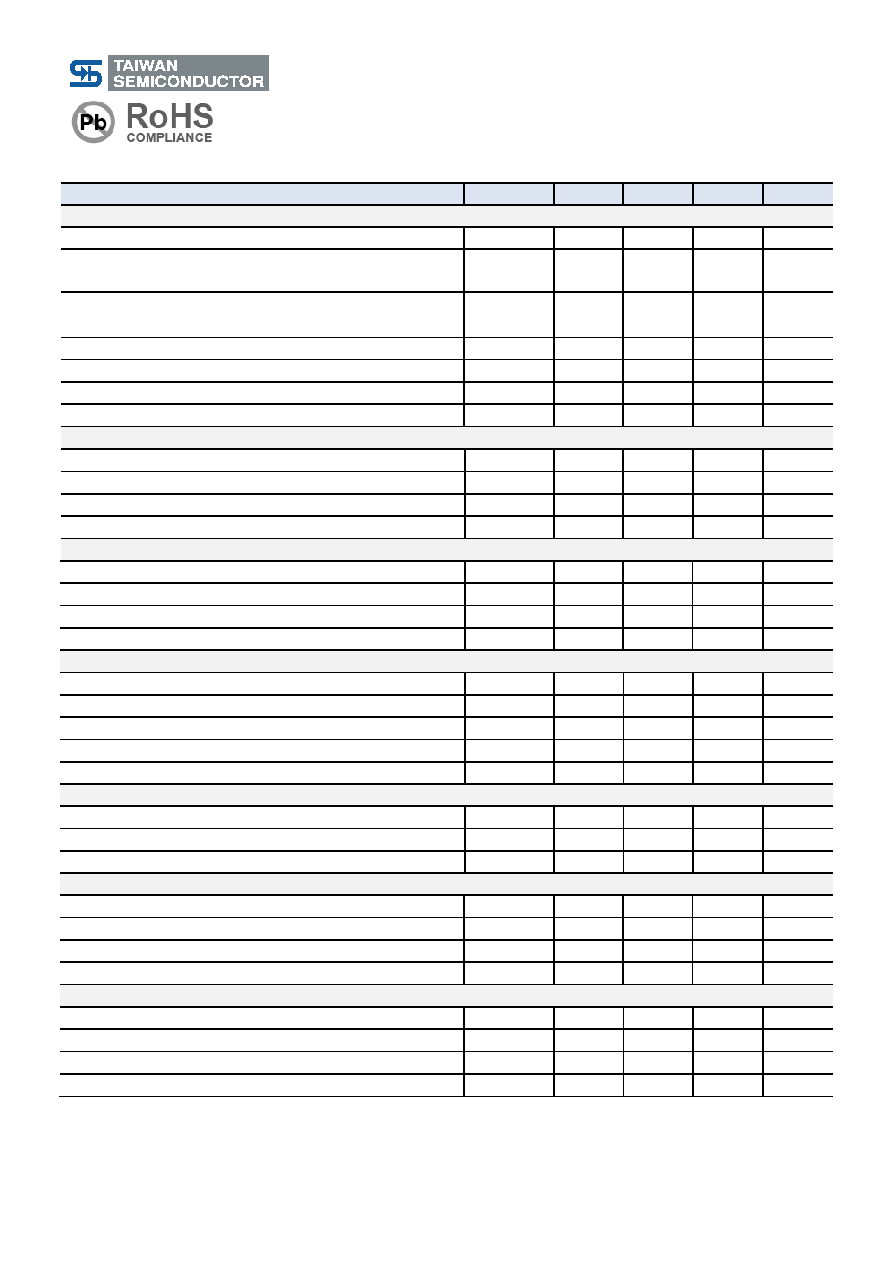 TAIWAN SEMICONDUCTOR

Pb RoHS COMPLIANCE